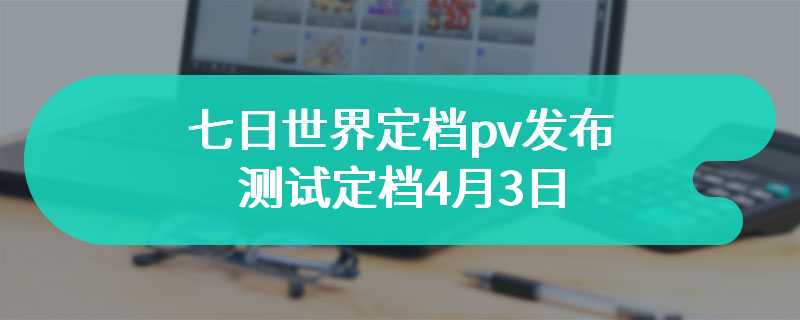 七日世界定档pv发布
测试定档4月3日